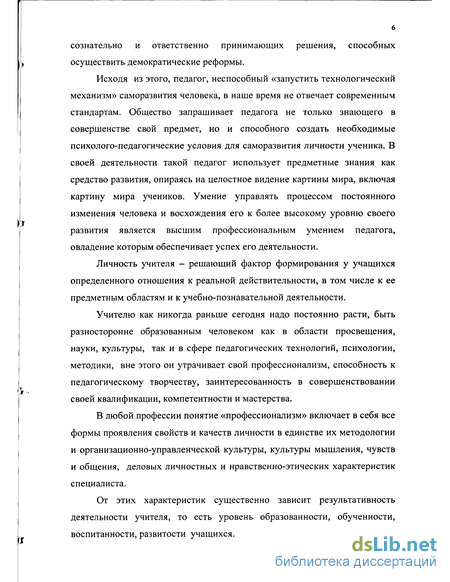 6

сознательно и ответственно принимающих решения, способных осуществить демократические реформы.

Исходя из этого, педагог, неспособный «запустить технологический механизм» саморазвития человека, в наше время не отвечает современным стандартам. Общество запрашивает педагога не только знающего в совершенстве свой предмет, но и способного создать необходимые психолого-педагогические условия для саморазвития личности ученика. В своей деятельности такой педагог использует предметные знания как средство развития, опираясь на целостное видение картины мира, включая картину мира учеников. Умение управлять процессом постоянного изменения человека и восхождения его к более высокому уровню своего развития является высшим профессиональным умением педагога, овладение которым обеспечивает успех его деятельности.

Личность учителя – решающий фактор формирования у учащихся определенного отношения к реальной действительности, в том числе к ее предметным областям и к учебно-познавательной деятельности.

Учителю как никогда раньше сегодня надо постоянно расти, быть разносторонне образованным человеком как в области просвещения, науки, культуры, так и в сфере педагогических технологий, психологии, методики, вне этого он утрачивает свой профессионализм, способность к педагогическому творчеству, заинтересованность в совершенствовании своей квалификации, компетентности и мастерства.

В любой профессии понятие «профессионализм» включает в себя все формы проявления свойств и качеств личности в единстве их методологии и организационно-управленческой культуры, культуры мышления, чувств и общения, деловых личностных и нравственно-этических характеристик специалиста.

От этих характеристик существенно зависит результативность деятельности учителя, то есть уровень образованности, обученности, воспитанности, развитости учащихся.

dsLib.net
библиотека диссертаций